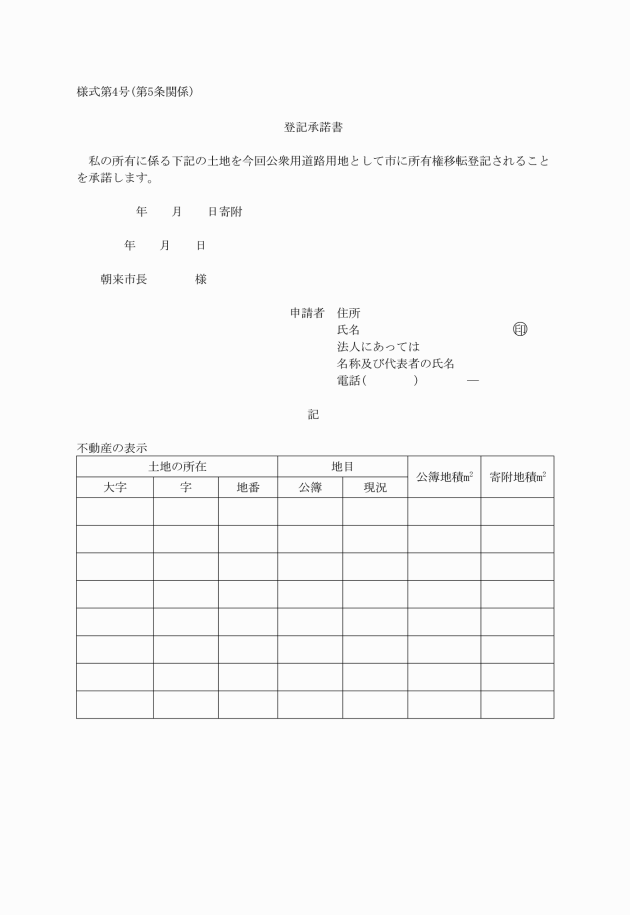 様式第4号(第5条関係)

登記承諾書

私の所有に係る下記の土地を今回公衆用道路用地として市に所有権移転登記されることを承諾します。

年　月　日寄附

年　月　日

朝来市長　　様

申請者　住所
氏名　　　　　　㊞
法人にあっては
名称及び代表者の氏名
電話(　　　)　　―

記

不動産の表示

| 土地の所在 | | | 地目 | | 公簿地積㎡ | 寄附地積㎡ |
|---|---|---|---|---|---|---|
| 大字 | 字 | 地番 | 公簿 | 現況 | | |
| | | | | | | |
| | | | | | | |
| | | | | | | |
| | | | | | | |
| | | | | | | |
| | | | | | | |
| | | | | | | |
| | | | | | | |